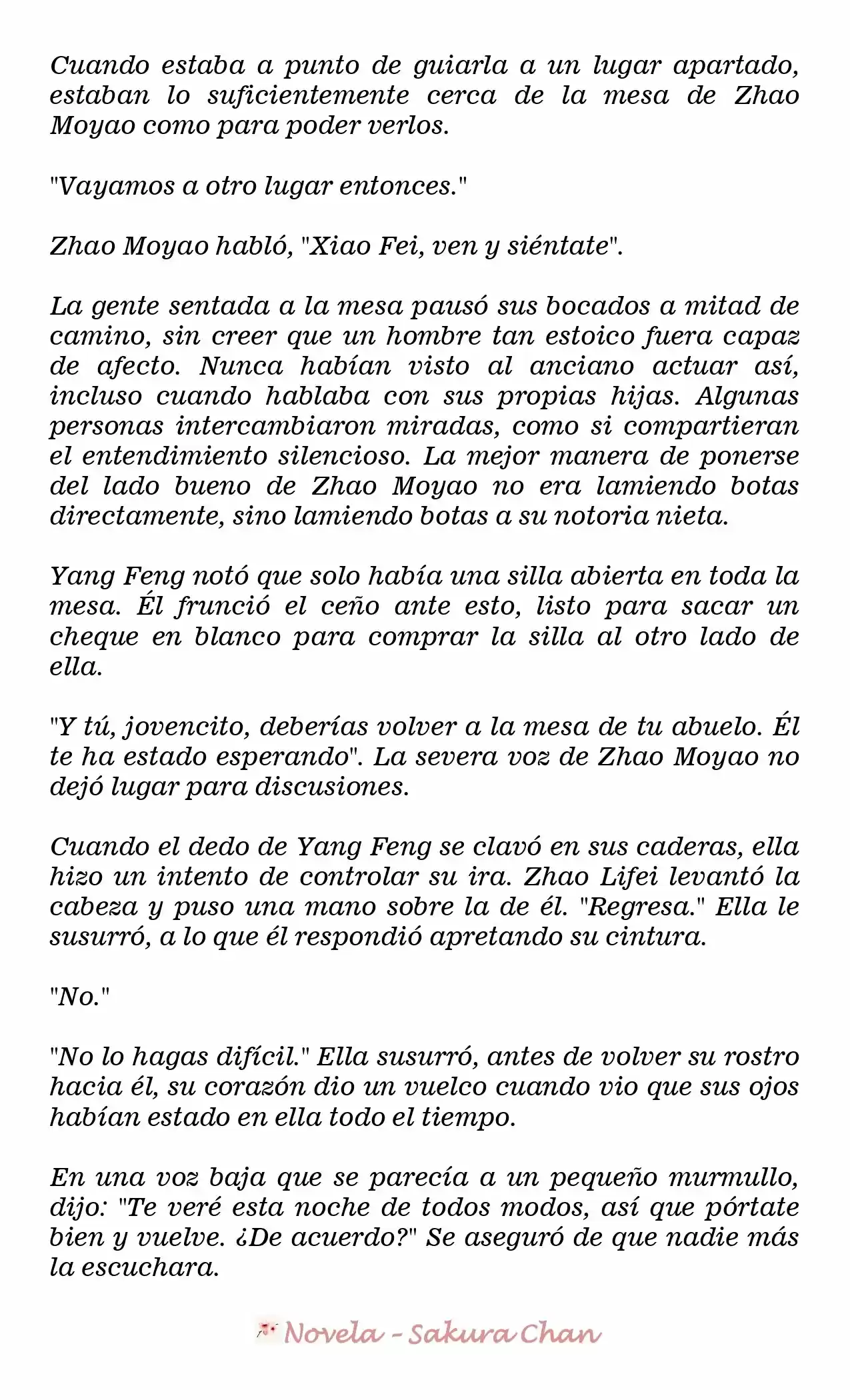 Cuando estaba a punto de guiarla a un lugar apartado, estaban lo suficientemente cerca de la mesa de Zhao Moyao como para poder verlos.

"Vayamos a otro lugar entonces."

Zhao Moyao habló, "Xiao Fei, ven y siéntate".

La gente sentada a la mesa pausó sus bocados a mitad de camino, sin creer que un hombre tan estoico fuera capaz de afecto. Nunca habían visto al anciano actuar así, incluso cuando hablaba con sus propias hijas. Algunas personas intercambiaron miradas, como si compartieran el entendimiento silencioso. La mejor manera de ponerse del lado bueno de Zhao Moyao no era lamiendo botas directamente, sino lamiendo botas a su notoria nieta.

Yang Feng notó que solo había una silla abierta en toda la mesa. Él frunció el ceño ante esto, listo para sacar un cheque en blanco para comprar la silla al otro lado de ella.

"Y tú, jovencito, deberías volver a la mesa de tu abuelo. Él te ha estado esperando". La severa voz de Zhao Moyao no dejó lugar para discusiones.

Cuando el dedo de Yang Feng se clavó en sus caderas, ella hizo un intento de controlar su ira. Zhao Lifei levantó la cabeza y puso una mano sobre la de él. "Regresa." Ella le susurró, a lo que él respondió apretando su cintura.

"No."

"No lo hagas difícil." Ella susurró, antes de volver su rostro hacia él, su corazón dio un vuelco cuando vio que sus ojos habían estado en ella todo el tiempo.

En una voz baja que se parecía a un pequeño murmullo, dijo: "Te veré esta noche de todos modos, así que pórtate bien y vuelve. ¿De acuerdo?" Se aseguró de que nadie más la escuchara.

Novela - Sakura Chan